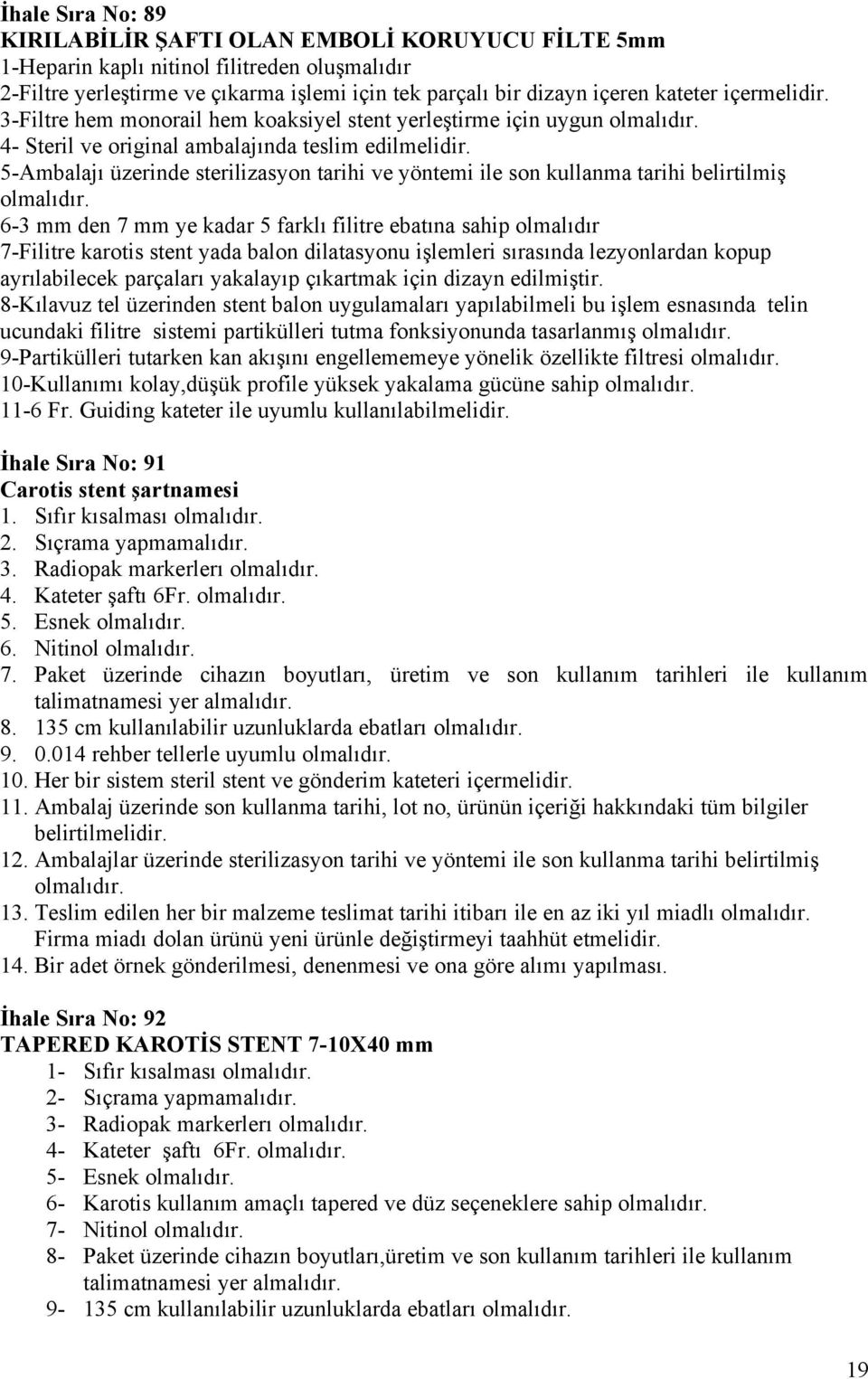 İhale Sıra No: 89
KIRILABİLİR ŞAFTI OLAN EMBOLİ KORUYUCU FİLTE 5mm
1-Heparin kaplı nitinol filitreden oluşmalıdır
2-Filtre yerleştirme ve çıkarma işlemi için tek parçalı bir dizayn içeren kateter içermelidir.
3-Filtre hem monorail hem koaksiyel stent yerleştirme için uygun olmalıdır.
4- Steril ve original ambalajında teslim edilmelidir.
5-Ambalajı üzerinde sterilizasyon tarihi ve yöntemi ile son kullanma tarihi belirtilmiş olmalıdır.
6-3 mm den 7 mm ye kadar 5 farklı filitre ebatına sahip olmalıdır
7-Filitre karotis stent yada balon dilatasyonu işlemleri sırasında lezyonlardan kopup ayrılabilecek parçaları yakalayıp çıkartmak için dizayn edilmiştir.
8-Kılavuz tel üzerinden stent balon uygulamaları yapılabilmeli bu işlem esnasında telin ucundaki filitre sistemi partikülleri tutma fonksiyonunda tasarlanmış olmalıdır.
9-Partikülleri tutarken kan akışını engellememeye yönelik özellikte filtresi olmalıdır.
10-Kullanımı kolay,düşük profile yüksek yakalama gücüne sahip olmalıdır.
11-6 Fr. Guiding kateter ile uyumlu kullanılabilmelidir.

İhale Sıra No: 91
Carotis stent şartnamesi
1. Sıfır kısalması olmalıdır.
2. Sıçrama yapmamalıdır.
3. Radiopak markerlerı olmalıdır.
4. Kateter şaftı 6Fr. olmalıdır.
5. Esnek olmalıdır.
6. Nitinol olmalıdır.
7. Paket üzerinde cihazın boyutları, üretim ve son kullanım tarihleri ile kullanım talimatnamesi yer almalıdır.
8. 135 cm kullanılabilir uzunluklarda ebatları olmalıdır.
9. 0.014 rehber tellerle uyumlu olmalıdır.
10. Her bir sistem steril stent ve gönderim kateteri içermelidir.
11. Ambalaj üzerinde son kullanma tarihi, lot no, ürünün içeriği hakkındaki tüm bilgiler belirtilmelidir.
12. Ambalajlar üzerinde sterilizasyon tarihi ve yöntemi ile son kullanma tarihi belirtilmiş olmalıdır.
13. Teslim edilen her bir malzeme teslimat tarihi itibarı ile en az iki yıl miadlı olmalıdır. Firma miadı dolan ürünü yeni ürünle değiştirmeyi taahhüt etmelidir.
14. Bir adet örnek gönderilmesi, denenmesi ve ona göre alımı yapılması.

İhale Sıra No: 92
TAPERED KAROTİS STENT 7-10X40 mm
1- Sıfır kısalması olmalıdır.
2- Sıçrama yapmamalıdır.
3- Radiopak markerlerı olmalıdır.
4- Kateter şaftı 6Fr. olmalıdır.
5- Esnek olmalıdır.
6- Karotis kullanım amaçlı tapered ve düz seçeneklere sahip olmalıdır.
7- Nitinol olmalıdır.
8- Paket üzerinde cihazın boyutları,üretim ve son kullanım tarihleri ile kullanım talimatnamesi yer almalıdır.
9- 135 cm kullanılabilir uzunluklarda ebatları olmalıdır.

19